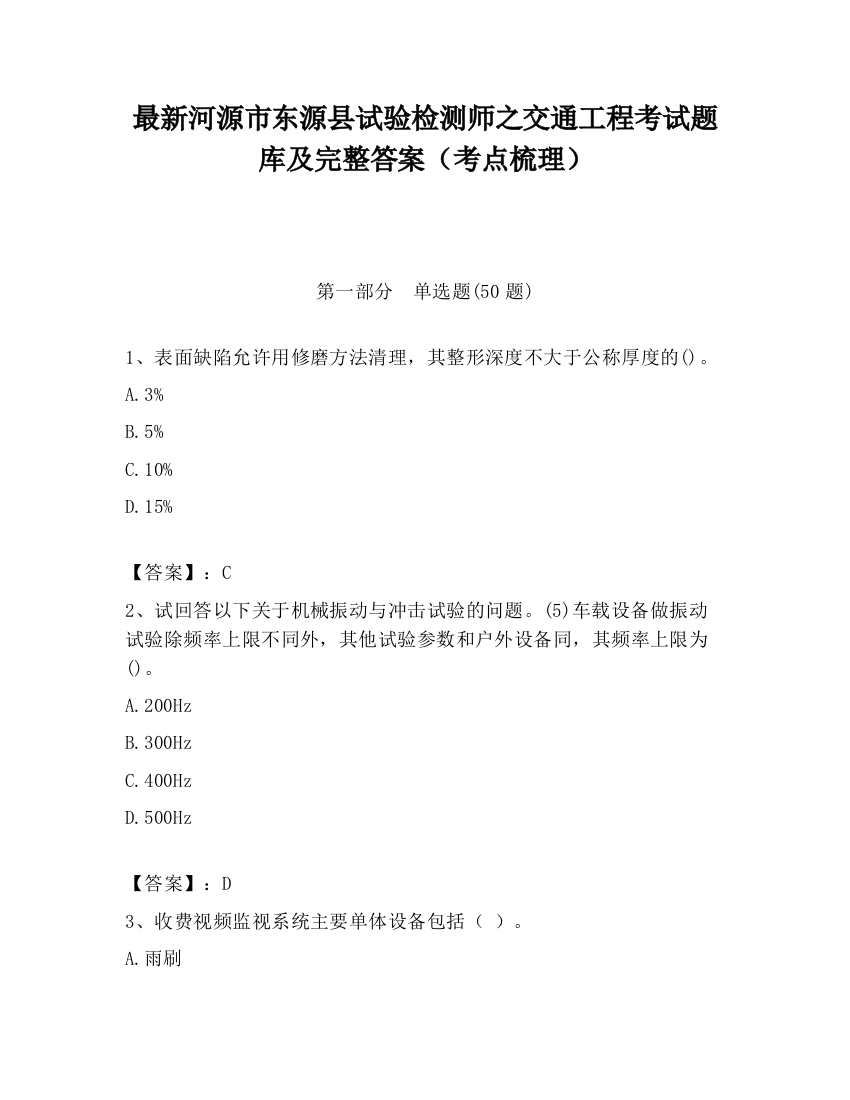 最新河源市东源县试验检测师之交通工程考试题库及完整答案（考点梳理）

第一部分　单选题(50 题)

1、表面缺陷允许用修磨方法清理，其整形深度不大于公称厚度的()。

A.3%

B.5%

C.10%

D.15%

【答案】：C

2、试回答以下关于机械振动与冲击试验的问题。(5)车载设备做振动试验除频率上限不同外，其他试验参数和户外设备同，其频率上限为()。

A.200Hz

B.300Hz

C.400Hz

D.500Hz

【答案】：D

3、收费视频监视系统主要单体设备包括（ ）。

A.雨刷